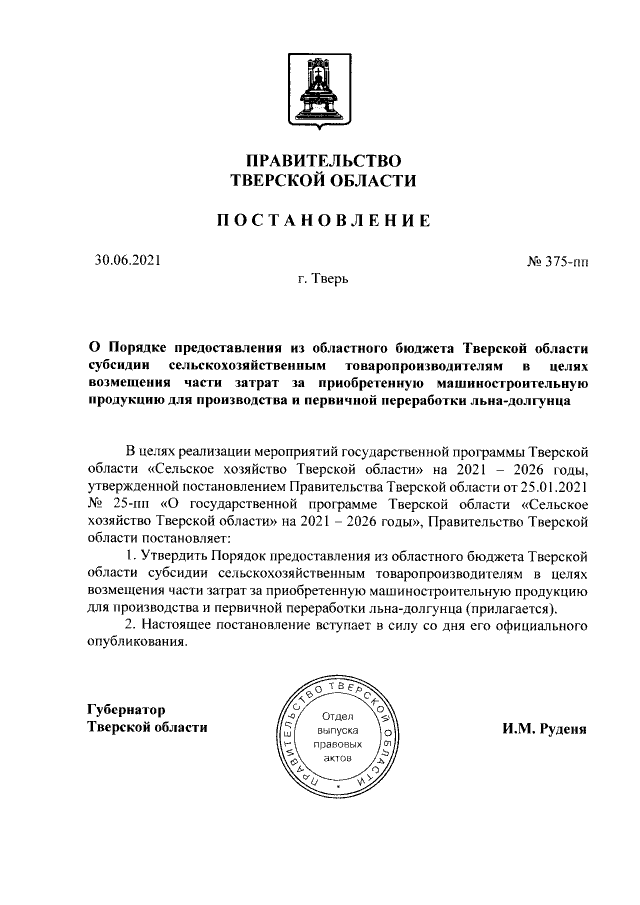 ПРАВИТЕЛЬСТВО
ТВЕРСКОЙ ОБЛАСТИ

ПОСТАНОВЛЕНИЕ

30.06.2021

№ 375-пп

г. Тверь

О Порядке предоставления из областного бюджета Тверской области субсидии сельскохозяйственным товаропроизводителям в целях возмещения части затрат за приобретенную машиностроительную продукцию для производства и первичной переработки льна-долгунца

В целях реализации мероприятий государственной программы Тверской области «Сельское хозяйство Тверской области» на 2021 – 2026 годы, утвержденной постановлением Правительства Тверской области от 25.01.2021 № 25-пп «О государственной программе Тверской области «Сельское хозяйство Тверской области» на 2021 – 2026 годы», Правительство Тверской области постановляет:

1. Утвердить Порядок предоставления из областного бюджета Тверской области субсидии сельскохозяйственным товаропроизводителям в целях возмещения части затрат за приобретенную машиностроительную продукцию для производства и первичной переработки льна-долгунца (прилагается).

2. Настоящее постановление вступает в силу со дня его официального опубликования.

Губернатор
Тверской области

ПРАВИТЕЛЬСТВО ТВЕРСКОЙ ОБЛАСТИ
Отдел выпуска правовых актов

И.М. Руденя